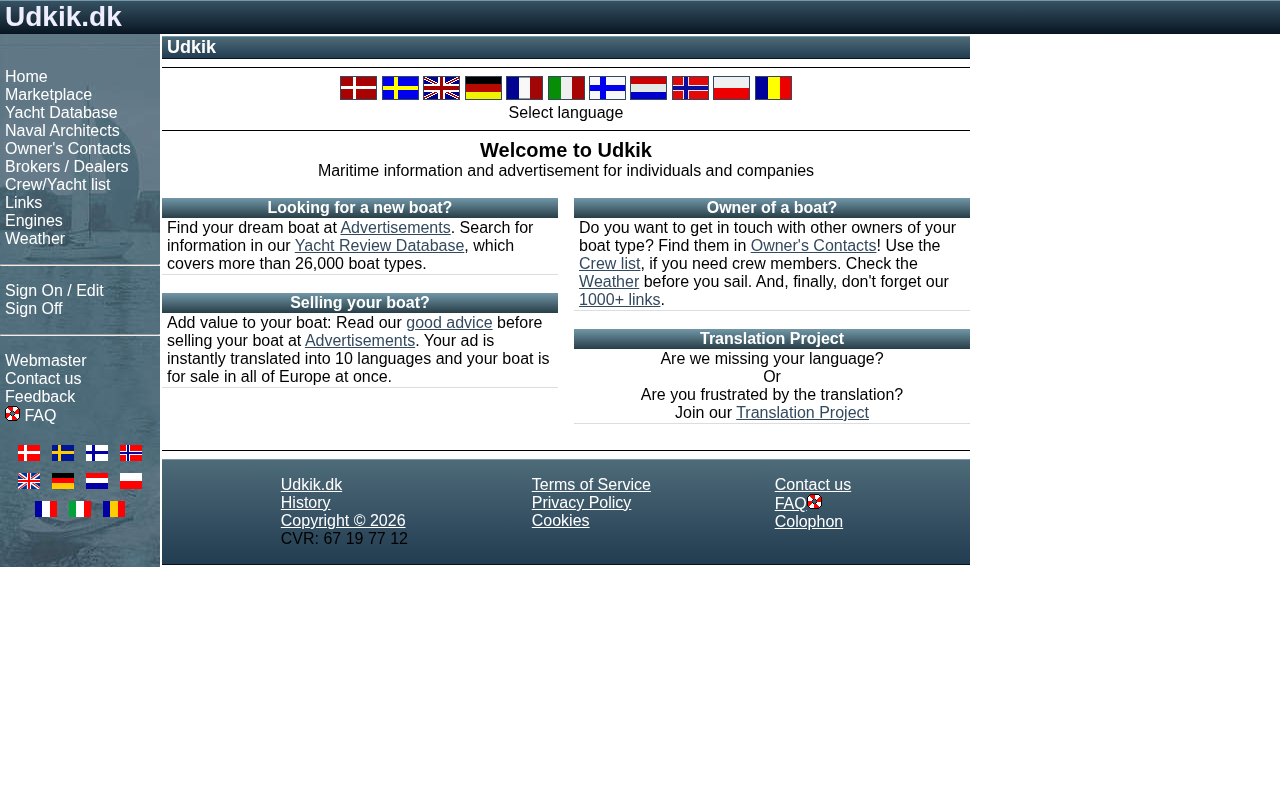 Udkik.dk

Home
Marketplace
Yacht Database
Naval Architects
Owner's Contacts
Brokers / Dealers
Crew/Yacht list
Links
Engines
Weather

Sign On / Edit
Sign Off

Webmaster
Contact us
Feedback
FAQ

Udkik

Select language

Welcome to Udkik
Maritime information and advertisement for individuals and companies

Looking for a new boat?
Find your dream boat at Advertisements. Search for information in our Yacht Review Database, which covers more than 26,000 boat types.

Selling your boat?
Add value to your boat: Read our good advice before selling your boat at Advertisements. Your ad is instantly translated into 10 languages and your boat is for sale in all of Europe at once.

Owner of a boat?
Do you want to get in touch with other owners of your boat type? Find them in Owner's Contacts! Use the Crew list, if you need crew members. Check the Weather before you sail. And, finally, don't forget our 1000+ links.

Translation Project
Are we missing your language?
Or
Are you frustrated by the translation?
Join our Translation Project

Udkik.dk
History
Copyright © 2026
CVR: 67 19 77 12

Terms of Service
Privacy Policy
Cookies

Contact us
FAQ
Colophon